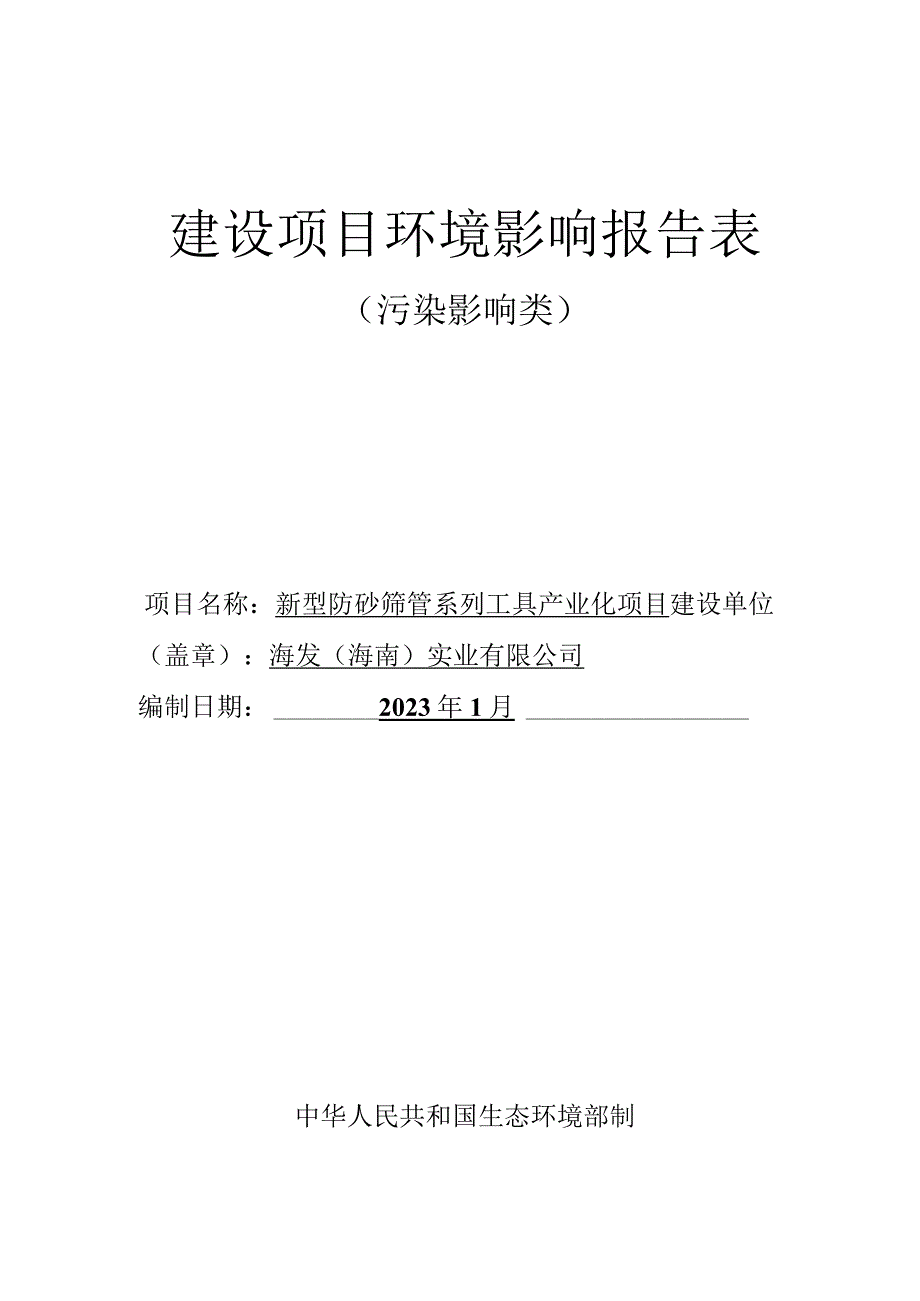 建设项目环境影响报告表

（污染影响类）

项目名称：新型防砂筛管系列工具产业化项目建设单位（盖章）：海发（海南）实业有限公司

编制日期：2023年1月

中华人民共和国生态环境部制